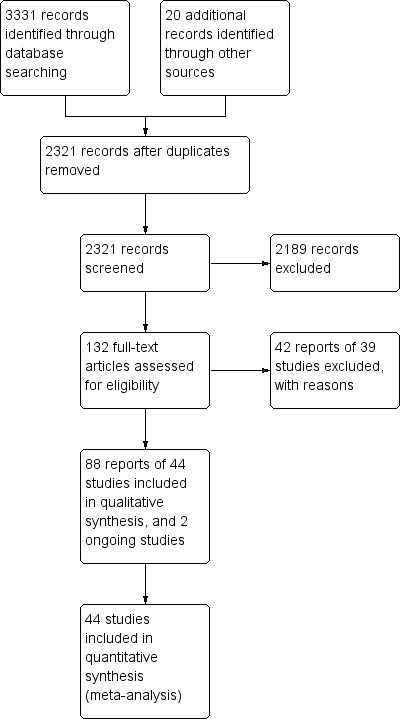 3331 records identified through database searching

20 additional records identified through other sources

2321 records after duplicates removed

2321 records screened

2189 records excluded

132 full-text articles assessed for eligibility

42 reports of 39 studies excluded, with reasons

88 reports of 44 studies included in qualitative synthesis, and 2 ongoing studies

44 studies included in quantitative synthesis (meta-analysis)